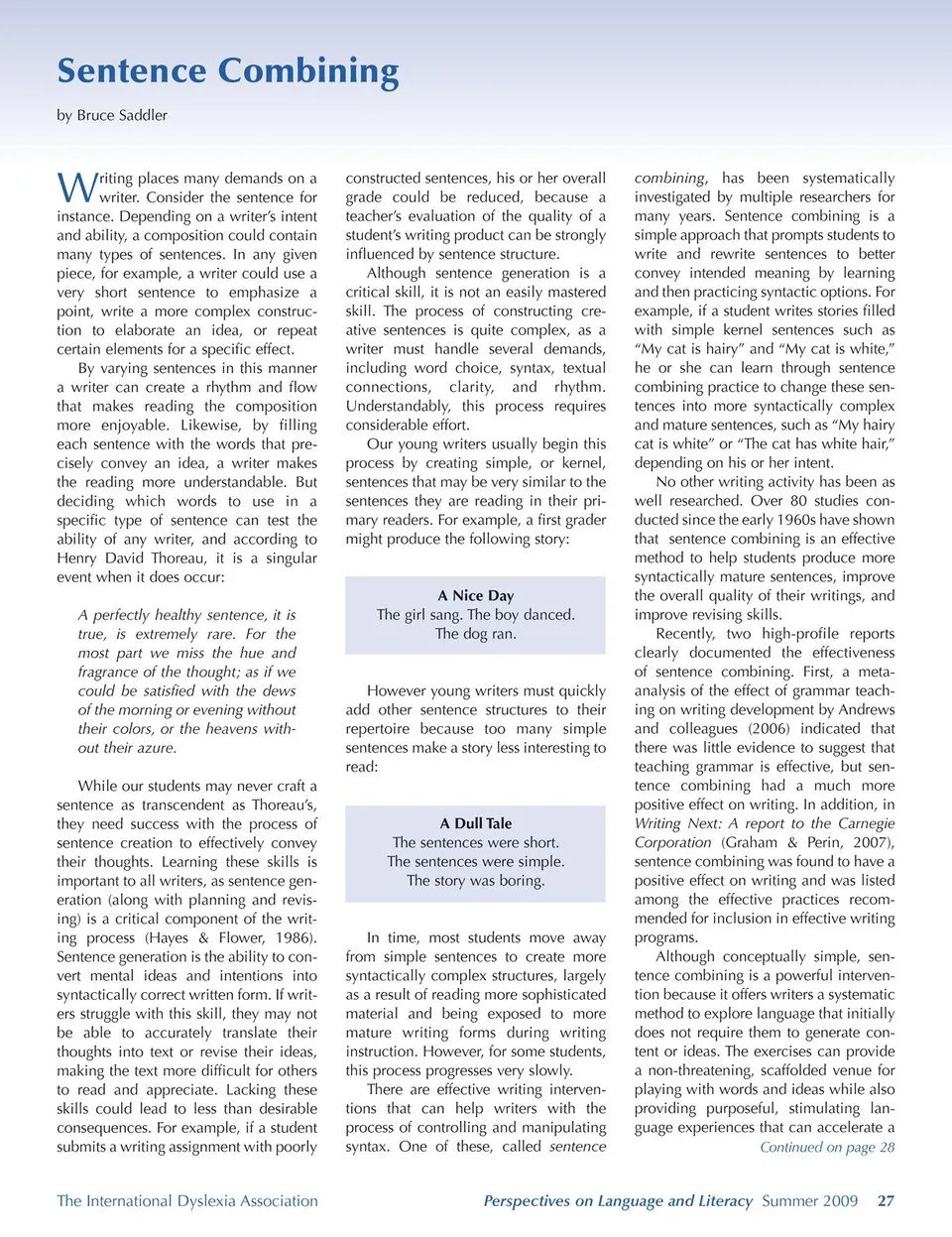 Sentence Combining

by Bruce Saddler

Writing places many demands on a writer. Consider the sentence for instance. Depending on a writer's intent and ability, a composition could contain many types of sentences. In any given piece, for example, a writer could use a very short sentence to emphasize a point, write a more complex construction to elaborate an idea, or repeat certain elements for a specific effect.

By varying sentences in this manner a writer can create a rhythm and flow that makes reading the composition more enjoyable. Likewise, by filling each sentence with the words that precisely convey an idea, a writer makes the reading more understandable. But deciding which words to use in a specific type of sentence can test the ability of any writer, and according to Henry David Thoreau, it is a singular event when it does occur:

A perfectly healthy sentence, it is true, is extremely rare. For the most part we miss the hue and fragrance of the thought; as if we could be satisfied with the dews of the morning or evening without their colors, or the heavens without their azure.

While our students may never craft a sentence as transcendent as Thoreau's, they need success with the process of sentence creation to effectively convey their thoughts. Learning these skills is important to all writers, as sentence generation (along with planning and revising) is a critical component of the writing process (Hayes & Flower, 1986). Sentence generation is the ability to convert mental ideas and intentions into syntactically correct written form. If writers struggle with this skill, they may not be able to accurately translate their thoughts into text or revise their ideas, making the text more difficult for others to read and appreciate. Lacking these skills could lead to less than desirable consequences. For example, if a student submits a writing assignment with poorly constructed sentences, his or her overall grade could be reduced, because a teacher's evaluation of the quality of a student's writing product can be strongly influenced by sentence structure.

Although sentence generation is a critical skill, it is not an easily mastered skill. The process of constructing creative sentences is quite complex, as a writer must handle several demands, including word choice, syntax, textual connections, clarity, and rhythm. Understandably, this process requires considerable effort.

Our young writers usually begin this process by creating simple, or kernel, sentences that may be very similar to the sentences they are reading in their primary readers. For example, a first grader might produce the following story:

A Nice Day
The girl sang. The boy danced.
The dog ran.

However young writers must quickly add other sentence structures to their repertoire because too many simple sentences make a story less interesting to read:

A Dull Tale
The sentences were short.
The sentences were simple.
The story was boring.

In time, most students move away from simple sentences to create more syntactically complex structures, largely as a result of reading more sophisticated material and being exposed to more mature writing forms during writing instruction. However, for some students, this process progresses very slowly.

There are effective writing interventions that can help writers with the process of controlling and manipulating syntax. One of these, called sentence combining, has been systematically investigated by multiple researchers for many years. Sentence combining is a simple approach that prompts students to write and rewrite sentences to better convey intended meaning by learning and then practicing syntactic options. For example, if a student writes stories filled with simple kernel sentences such as "My cat is hairy" and "My cat is white," he or she can learn through sentence combining practice to change these sentences into more syntactically complex and mature sentences, such as "My hairy cat is white" or "The cat has white hair," depending on his or her intent.

No other writing activity has been as well researched. Over 80 studies conducted since the early 1960s have shown that sentence combining is an effective method to help students produce more syntactically mature sentences, improve the overall quality of their writings, and improve revising skills.

Recently, two high-profile reports clearly documented the effectiveness of sentence combining. First, a meta-analysis of the effect of grammar teaching on writing development by Andrews and colleagues (2006) indicated that there was little evidence to suggest that teaching grammar is effective, but sentence combining had a much more positive effect on writing. In addition, in Writing Next: A report to the Carnegie Corporation (Graham & Perin, 2007), sentence combining was found to have a positive effect on writing and was listed among the effective practices recommended for inclusion in effective writing programs.

Although conceptually simple, sentence combining is a powerful intervention because it offers writers a systematic method to explore language that initially does not require them to generate content or ideas. The exercises can provide a non-threatening, scaffolded venue for playing with words and ideas while also providing purposeful, stimulating language experiences that can accelerate a

Continued on page 28

The International Dyslexia Association

Perspectives on Language and Literacy Summer 2009 27